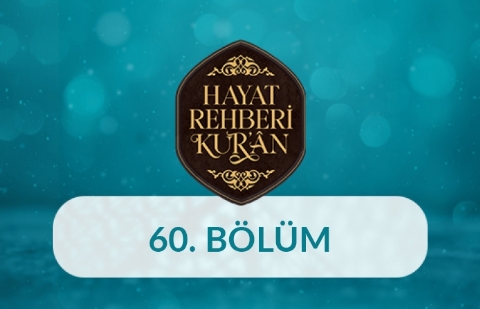 HAYAT
REHBERİ
KUR'ÂN

60. BÖLÜM